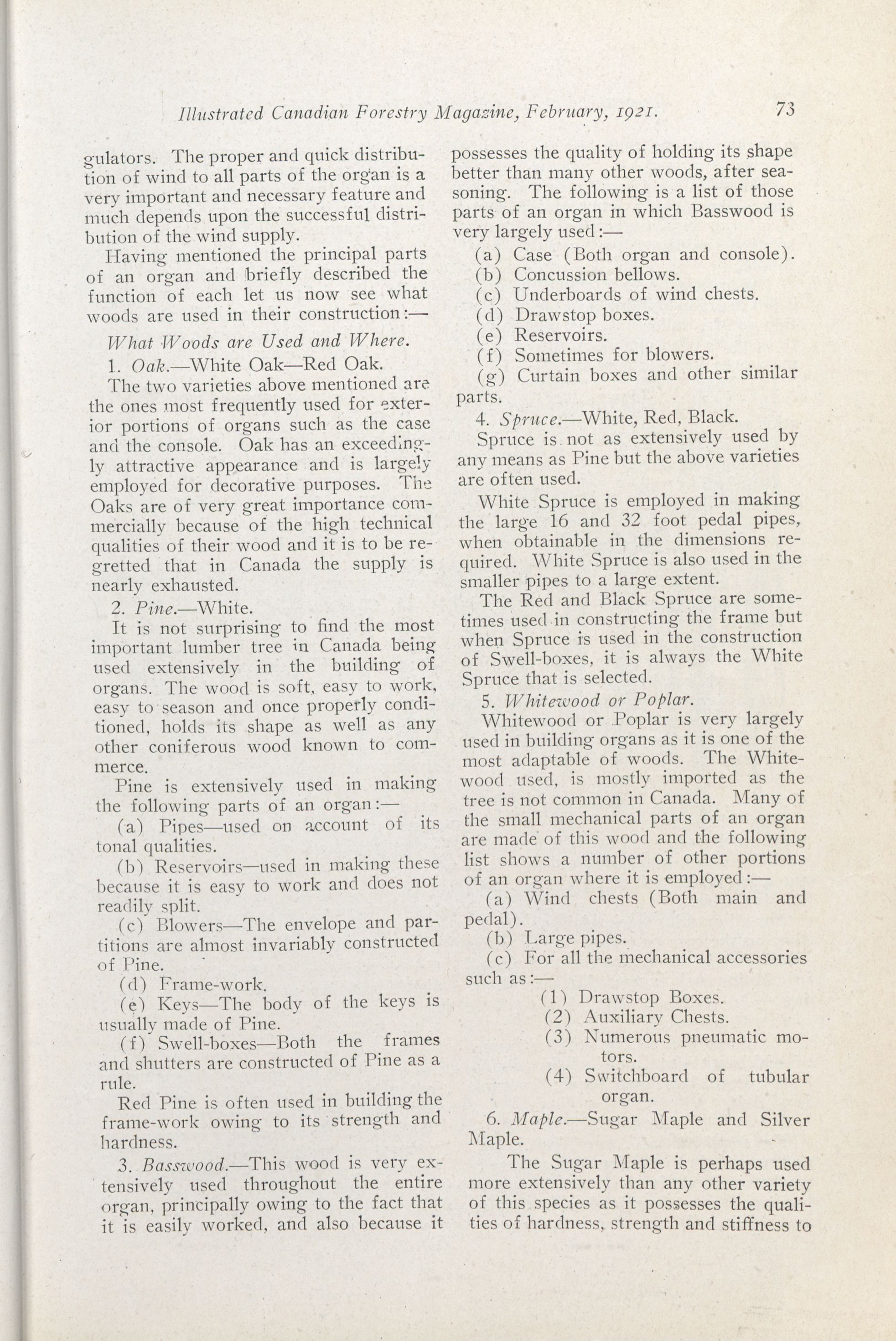 Illustrated Canadian Forestry Magazine, February, 1921. 73

gulators. The proper and quick distribution of wind to all parts of the organ is a very important and necessary feature and much depends upon the successful distribution of the wind supply.

Having mentioned the principal parts of an organ and briefly described the function of each let us now see what woods are used in their construction:—

What Woods are Used and Where.

1. Oak.—White Oak—Red Oak.

The two varieties above mentioned are the ones most frequently used for exterior portions of organs such as the case and the console. Oak has an exceedingly attractive appearance and is largely employed for decorative purposes. The Oaks are of very great importance commercially because of the high technical qualities of their wood and it is to be regretted that in Canada the supply is nearly exhausted.

2. Pine.—White.

It is not surprising to find the most important lumber tree in Canada being used extensively in the building of organs. The wood is soft, easy to work, easy to season and once properly conditioned, holds its shape as well as any other coniferous wood known to commerce.

Pine is extensively used in making the following parts of an organ:—

(a) Pipes—used on account of its tonal qualities.

(b) Reservoirs—used in making these because it is easy to work and does not readily split.

(c) Blowers—The envelope and partitions are almost invariably constructed of Pine.

(d) Frame-work.

(e) Keys—The body of the keys is usually made of Pine.

(f) Swell-boxes—Both the frames and shutters are constructed of Pine as a rule.

Red Pine is often used in building the frame-work owing to its strength and hardness.

3. Basswood.—This wood is very extensively used throughout the entire organ, principally owing to the fact that it is easily worked, and also because it possesses the quality of holding its shape better than many other woods, after seasoning. The following is a list of those parts of an organ in which Basswood is very largely used:—

(a) Case (Both organ and console).

(b) Concussion bellows.

(c) Underboards of wind chests.

(d) Drawstop boxes.

(e) Reservoirs.

(f) Sometimes for blowers.

(g) Curtain boxes and other similar parts.

4. Spruce.—White, Red, Black.

Spruce is not as extensively used by any means as Pine but the above varieties are often used.

White Spruce is employed in making the large 16 and 32 foot pedal pipes, when obtainable in the dimensions required. White Spruce is also used in the smaller pipes to a large extent.

The Red and Black Spruce are sometimes used in constructing the frame but when Spruce is used in the construction of Swell-boxes, it is always the White Spruce that is selected.

5. Whitewood or Poplar.

Whitewood or Poplar is very largely used in building organs as it is one of the most adaptable of woods. The Whitewood used, is mostly imported as the tree is not common in Canada. Many of the small mechanical parts of an organ are made of this wood and the following list shows a number of other portions of an organ where it is employed:—

(a) Wind chests (Both main and pedal).

(b) Large pipes.

(c) For all the mechanical accessories such as:—

(1) Drawstop Boxes.

(2) Auxiliary Chests.

(3) Numerous pneumatic motors.

(4) Switchboard of tubular organ.

6. Maple.—Sugar Maple and Silver Maple.

The Sugar Maple is perhaps used more extensively than any other variety of this species as it possesses the qualities of hardness, strength and stiffness to